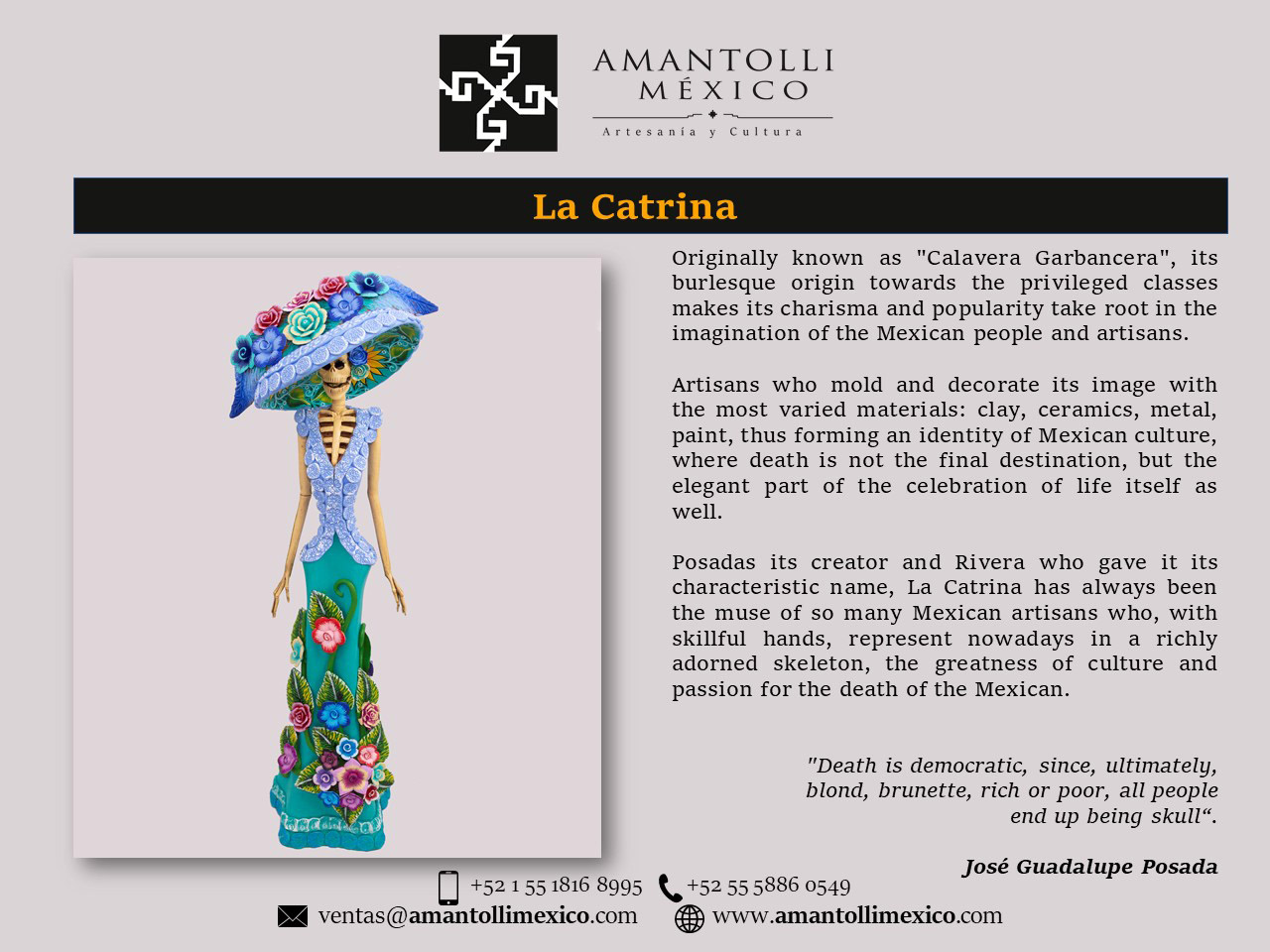 AMANTOLLI
MÉXICO
Artesanía y Cultura

La Catrina

Originally known as "Calavera Garbancera", its burlesque origin towards the privileged classes makes its charisma and popularity take root in the imagination of the Mexican people and artisans.

Artisans who mold and decorate its image with the most varied materials: clay, ceramics, metal, paint, thus forming an identity of Mexican culture, where death is not the final destination, but the elegant part of the celebration of life itself as well.

Posadas its creator and Rivera who gave it its characteristic name, La Catrina has always been the muse of so many Mexican artisans who, with skillful hands, represent nowadays in a richly adorned skeleton, the greatness of culture and passion for the death of the Mexican.

"Death is democratic, since, ultimately, blond, brunette, rich or poor, all people end up being skull".

José Guadalupe Posada

+52 1 55 1816 8995 +52 55 5886 0549
ventas@amantollimexico.com www.amantollimexico.com